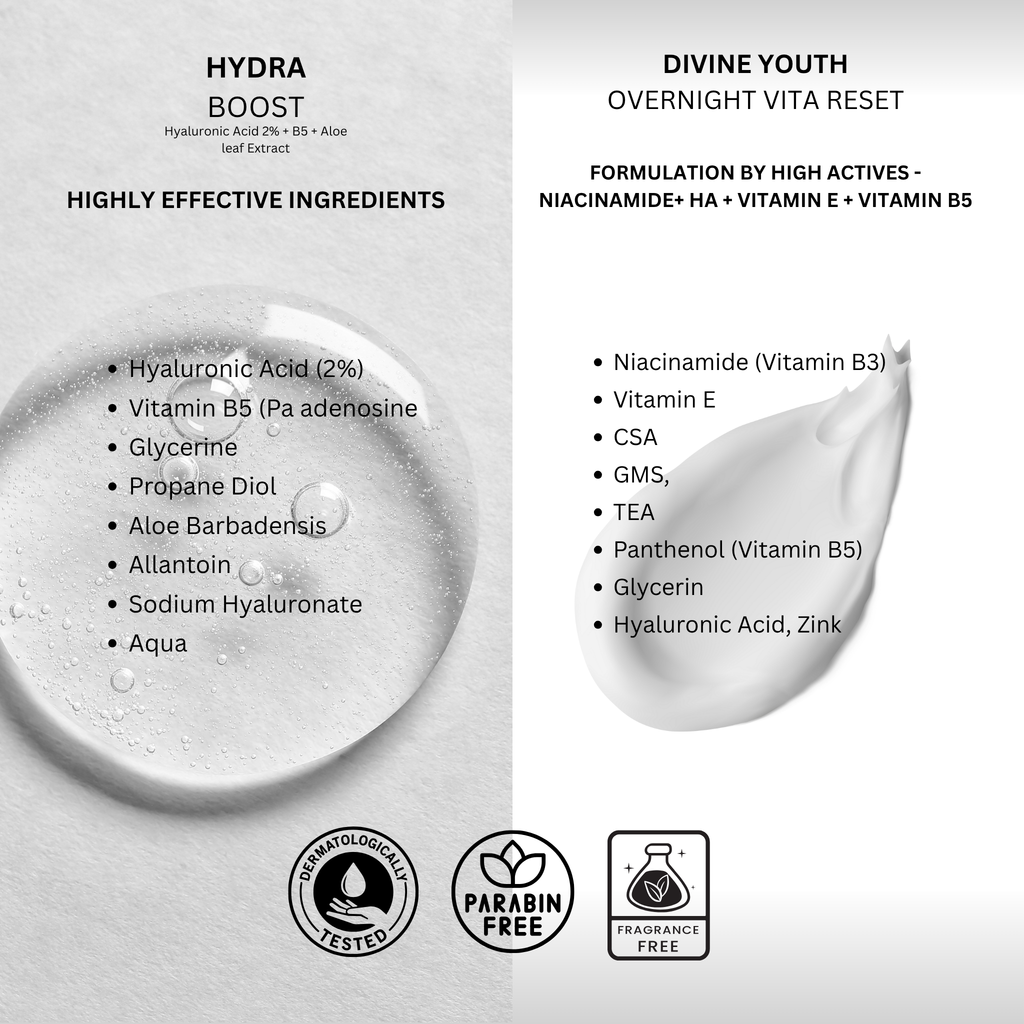 HYDRA
BOOST
Hyaluronic Acid 2% + B5 + Aloe leaf Extract

HIGHLY EFFECTIVE INGREDIENTS

• Hyaluronic Acid (2%)
• Vitamin B5 (Pa adenosine
• Glycerine
• Propane Diol
• Aloe Barbadensis
• Allantoin
• Sodium Hyaluronate
• Aqua

DIVINE YOUTH
OVERNIGHT VITA RESET

FORMULATION BY HIGH ACTIVES - NIACINAMIDE+ HA + VITAMIN E + VITAMIN B5

• Niacinamide (Vitamin B3)
• Vitamin E
• CSA
• GMS,
• TEA
• Panthenol (Vitamin B5)
• Glycerin
• Hyaluronic Acid, Zink

DERMATOLOGICALLY
TESTED

PARABIN
FREE

FRAGRANCE
FREE